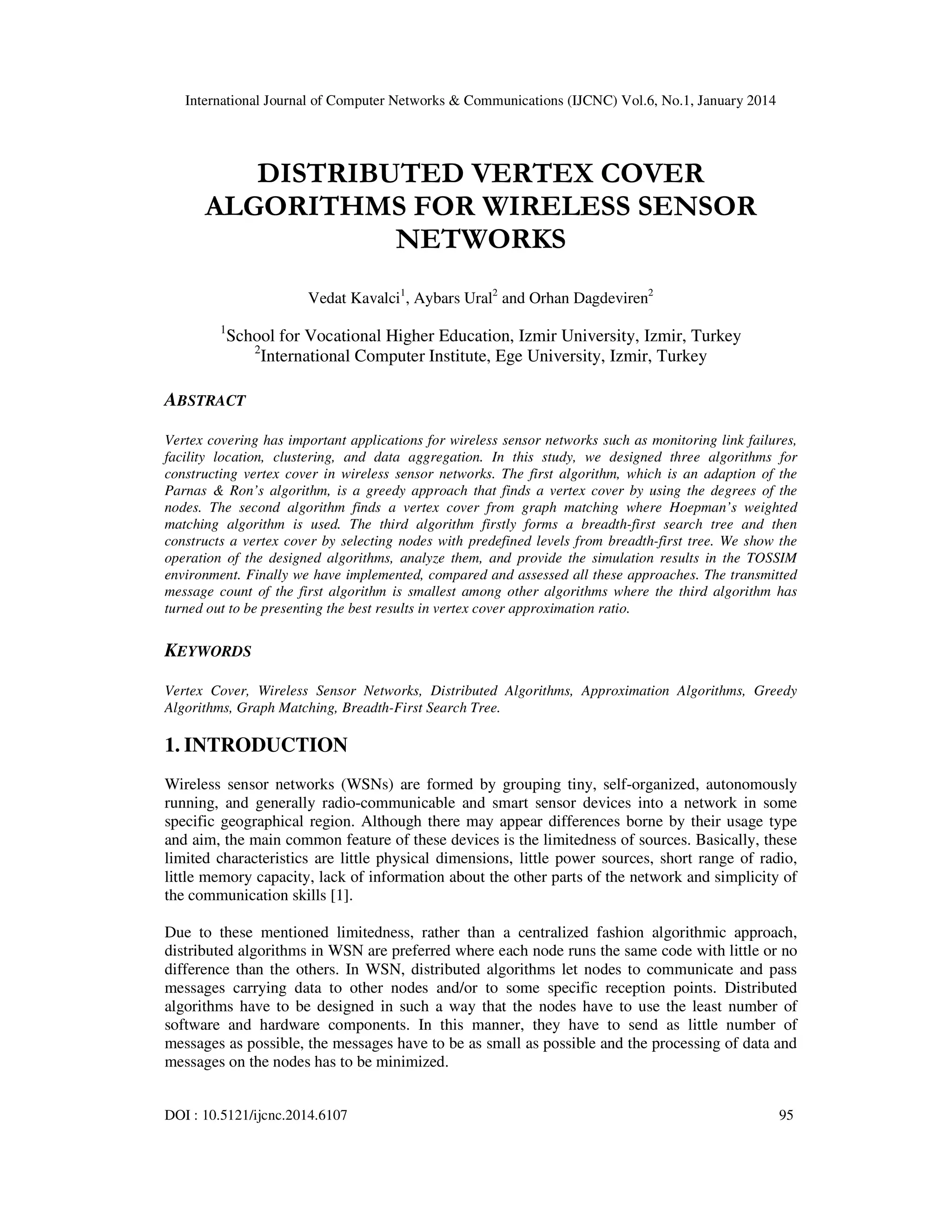 International Journal of Computer Networks & Communications (IJCNC) Vol.6, No.1, January 2014

DISTRIBUTED VERTEX COVER ALGORITHMS FOR WIRELESS SENSOR NETWORKS

Vedat Kavalci$^1$, Aybars Ural$^2$ and Orhan Dagdeviren$^2$

$^1$School for Vocational Higher Education, Izmir University, Izmir, Turkey
$^2$International Computer Institute, Ege University, Izmir, Turkey

ABSTRACT

Vertex covering has important applications for wireless sensor networks such as monitoring link failures, facility location, clustering, and data aggregation. In this study, we designed three algorithms for constructing vertex cover in wireless sensor networks. The first algorithm, which is an adaption of the Parnas & Ron's algorithm, is a greedy approach that finds a vertex cover by using the degrees of the nodes. The second algorithm finds a vertex cover from graph matching where Hoepman's weighted matching algorithm is used. The third algorithm firstly forms a breadth-first search tree and then constructs a vertex cover by selecting nodes with predefined levels from breadth-first tree. We show the operation of the designed algorithms, analyze them, and provide the simulation results in the TOSSIM environment. Finally we have implemented, compared and assessed all these approaches. The transmitted message count of the first algorithm is smallest among other algorithms where the third algorithm has turned out to be presenting the best results in vertex cover approximation ratio.

KEYWORDS

Vertex Cover, Wireless Sensor Networks, Distributed Algorithms, Approximation Algorithms, Greedy Algorithms, Graph Matching, Breadth-First Search Tree.

1. INTRODUCTION

Wireless sensor networks (WSNs) are formed by grouping tiny, self-organized, autonomously running, and generally radio-communicable and smart sensor devices into a network in some specific geographical region. Although there may appear differences borne by their usage type and aim, the main common feature of these devices is the limitedness of sources. Basically, these limited characteristics are little physical dimensions, little power sources, short range of radio, little memory capacity, lack of information about the other parts of the network and simplicity of the communication skills [1].

Due to these mentioned limitedness, rather than a centralized fashion algorithmic approach, distributed algorithms in WSN are preferred where each node runs the same code with little or no difference than the others. In WSN, distributed algorithms let nodes to communicate and pass messages carrying data to other nodes and/or to some specific reception points. Distributed algorithms have to be designed in such a way that the nodes have to use the least number of software and hardware components. In this manner, they have to send as little number of messages as possible, the messages have to be as small as possible and the processing of data and messages on the nodes has to be minimized.

DOI : 10.5121/ijcnc.2014.6107 95